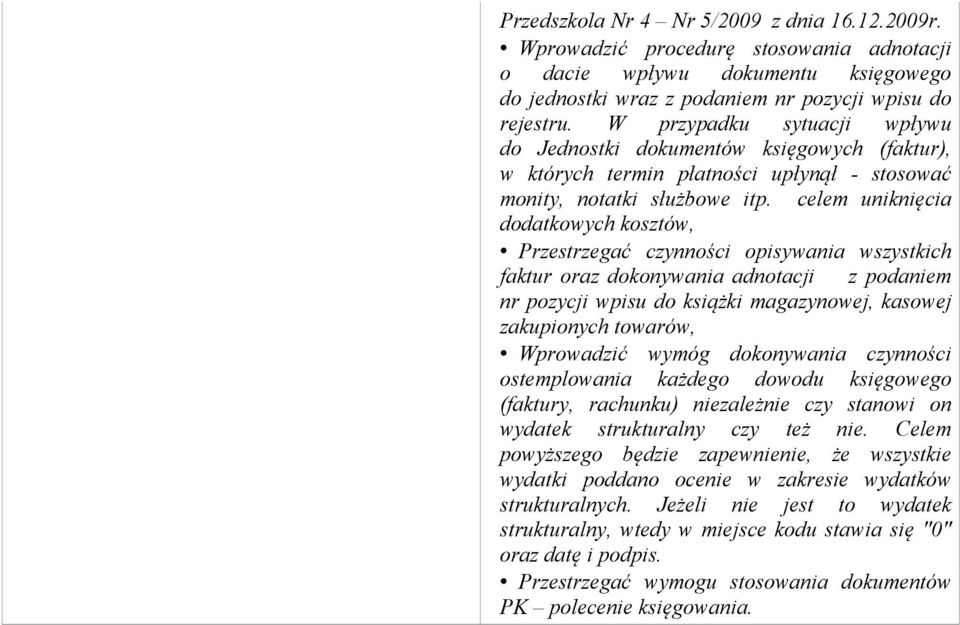 Przedszkola Nr 4 – Nr 5/2009 z dnia 16.12.2009r.

• Wprowadzić procedurę stosowania adnotacji o dacie wpływu dokumentu księgowego do jednostki wraz z podaniem nr pozycji wpisu do rejestru. W przypadku sytuacji wpływu do Jednostki dokumentów księgowych (faktur), w których termin płatności upłynął - stosować monity, notatki służbowe itp. celem uniknięcia dodatkowych kosztów,

• Przestrzegać czynności opisywania wszystkich faktur oraz dokonywania adnotacji z podaniem nr pozycji wpisu do książki magazynowej, kasowej zakupionych towarów,

• Wprowadzić wymóg dokonywania czynności ostemplowania każdego dowodu księgowego (faktury, rachunku) niezależnie czy stanowi on wydatek strukturalny czy też nie. Celem powyższego będzie zapewnienie, że wszystkie wydatki poddano ocenie w zakresie wydatków strukturalnych. Jeżeli nie jest to wydatek strukturalny, wtedy w miejsce kodu stawia się "0" oraz datę i podpis.

• Przestrzegać wymogu stosowania dokumentów PK – polecenie księgowania.